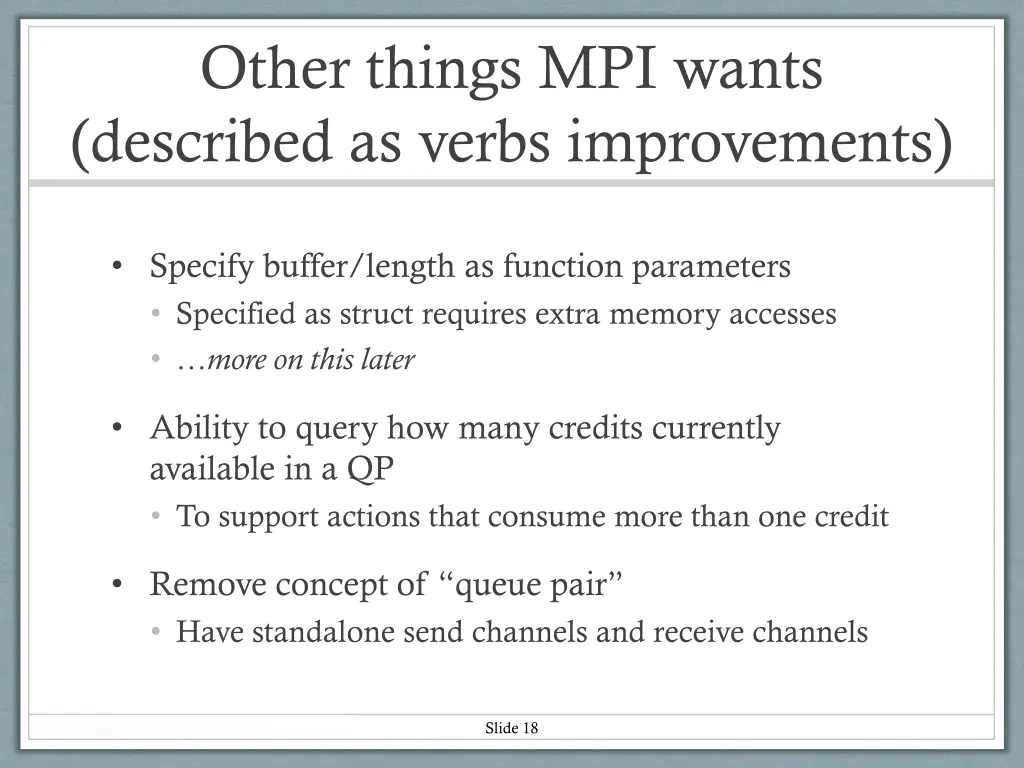 Other things MPI wants (described as verbs improvements)

• Specify buffer/length as function parameters
  • Specified as struct requires extra memory accesses
  • …more on this later

• Ability to query how many credits currently available in a QP
  • To support actions that consume more than one credit

• Remove concept of “queue pair”
  • Have standalone send channels and receive channels

Slide 18